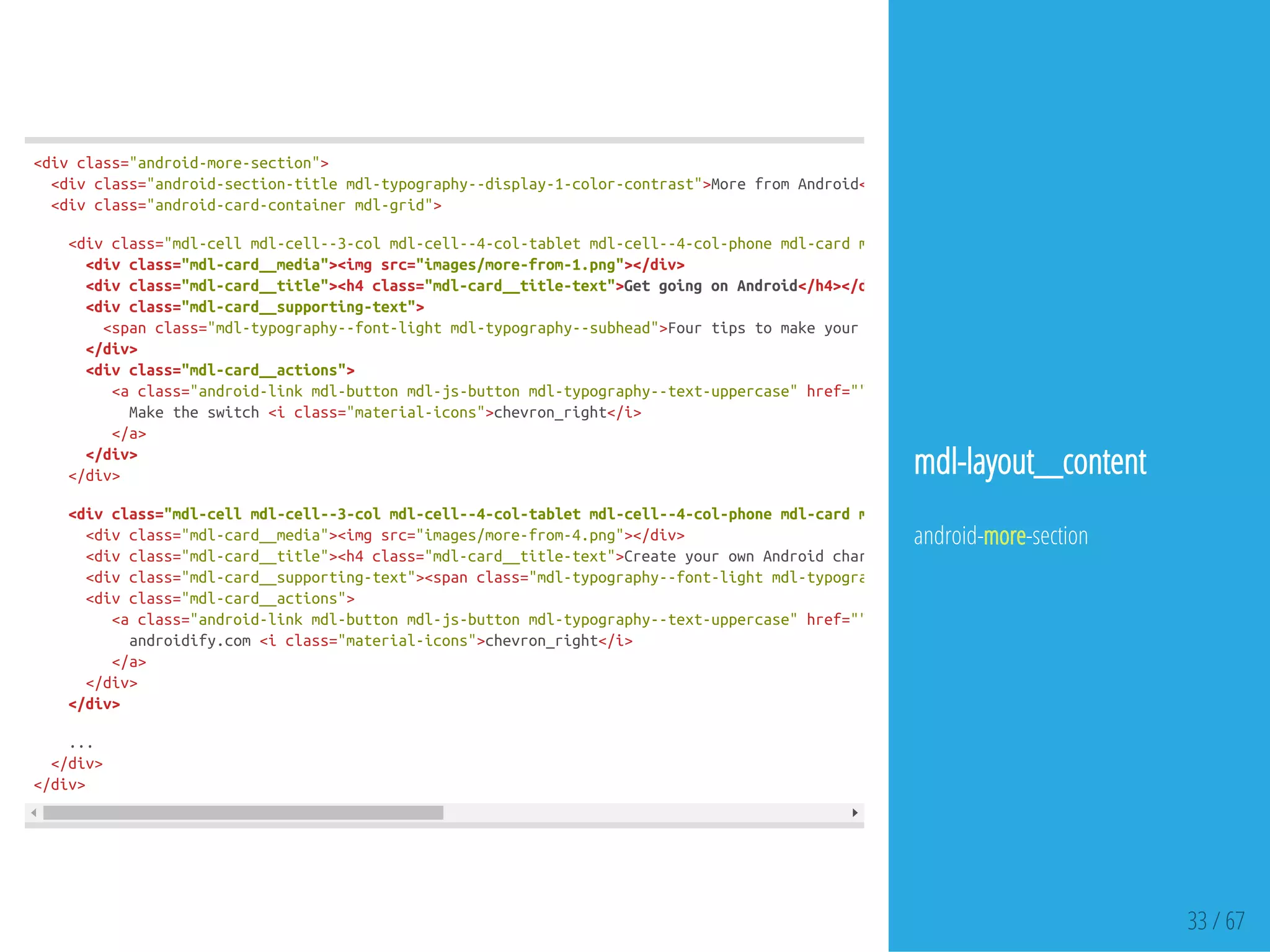 <div class="android-more-section">
  <div class="android-section-title mdl-typography--display-1-color-contrast">More from Android<
  <div class="android-card-container mdl-grid">

    <div class="mdl-cell mdl-cell--3-col mdl-cell--4-col-tablet mdl-cell--4-col-phone mdl-card m
      <div class="mdl-card__media"><img src="images/more-from-1.png"></div>
      <div class="mdl-card__title"><h4 class="mdl-card__title-text">Get going on Android</h4></d
      <div class="mdl-card__supporting-text">
        <span class="mdl-typography--font-light mdl-typography--subhead">Four tips to make your
      </div>
      <div class="mdl-card__actions">
        <a class="android-link mdl-button mdl-js-button mdl-typography--text-uppercase" href="'
          Make the switch <i class="material-icons">chevron_right</i>
        </a>
      </div>
    </div>

    <div class="mdl-cell mdl-cell--3-col mdl-cell--4-col-tablet mdl-cell--4-col-phone mdl-card m
      <div class="mdl-card__media"><img src="images/more-from-4.png"></div>
      <div class="mdl-card__title"><h4 class="mdl-card__title-text">Create your own Android char
      <div class="mdl-card__supporting-text"><span class="mdl-typography--font-light mdl-typogra
      <div class="mdl-card__actions">
        <a class="android-link mdl-button mdl-js-button mdl-typography--text-uppercase" href="'
          androidify.com <i class="material-icons">chevron_right</i>
        </a>
      </div>
    </div>

    ...
  </div>
</div>

mdl-layout__content

android-more-section

33 / 67